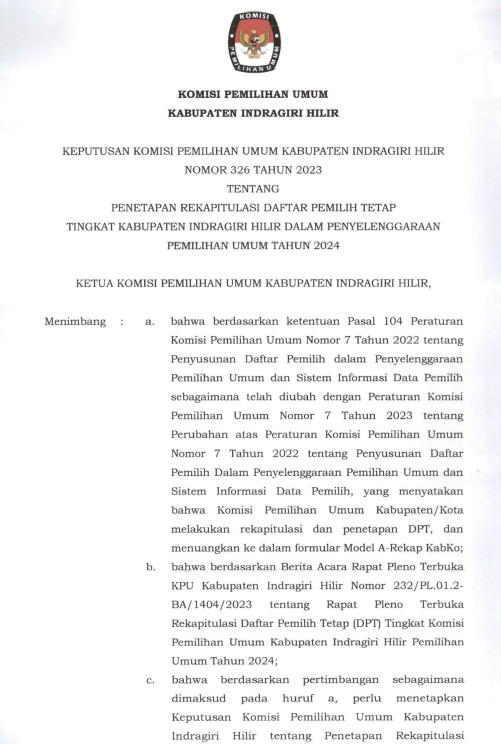 KOMISI

PEMILIHAN UMUM

KOMISI PEMILIHAN UMUM
KABUPATEN INDRAGIRI HILIR

KEPUTUSAN KOMISI PEMILIHAN UMUM KABUPATEN INDRAGIRI HILIR
NOMOR 326 TAHUN 2023
TENTANG
PENETAPAN REKAPITULASI DAFTAR PEMILIH TETAP
TINGKAT KABUPATEN INDRAGIRI HILIR DALAM PENYELENGGARAAN
PEMILIHAN UMUM TAHUN 2024

KETUA KOMISI PEMILIHAN UMUM KABUPATEN INDRAGIRI HILIR,

Menimbang : a. bahwa berdasarkan ketentuan Pasal 104 Peraturan Komisi Pemilihan Umum Nomor 7 Tahun 2022 tentang Penyusunan Daftar Pemilih dalam Penyelenggaraan Pemilihan Umum dan Sistem Informasi Data Pemilih sebagaimana telah diubah dengan Peraturan Komisi Pemilihan Umum Nomor 7 Tahun 2023 tentang Perubahan atas Peraturan Komisi Pemilihan Umum Nomor 7 Tahun 2022 tentang Penyusunan Daftar Pemilih Dalam Penyelenggaraan Pemilihan Umum dan Sistem Informasi Data Pemilih, yang menyatakan bahwa Komisi Pemilihan Umum Kabupaten/Kota melakukan rekapitulasi dan penetapan DPT, dan menuangkan ke dalam formular Model A-Rekap KabKo;

b. bahwa berdasarkan Berita Acara Rapat Pleno Terbuka KPU Kabupaten Indragiri Hilir Nomor 232/PL.01.2-BA/1404/2023 tentang Rapat Pleno Terbuka Rekapitulasi Daftar Pemilih Tetap (DPT) Tingkat Komisi Pemilihan Umum Kabupaten Indragiri Hilir Pemilihan Umum Tahun 2024;

c. bahwa berdasarkan pertimbangan sebagaimana dimaksud pada huruf a, perlu menetapkan Keputusan Komisi Pemilihan Umum Kabupaten Indragiri Hilir tentang Penetapan Rekapitulasi